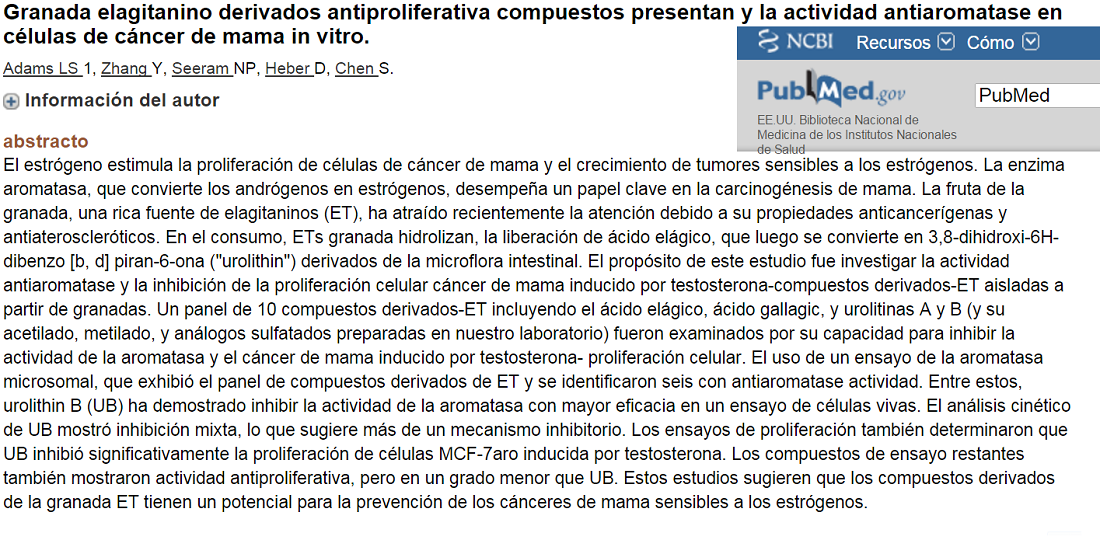 Granada elagitanino derivados antiproliferativa compuestos presentan y la actividad antiaromatase en células de cáncer de mama in vitro.

NCBI Recursos Cómo

PubMed.gov

EE.UU. Biblioteca Nacional de Medicina de los Institutos Nacionales de Salud

PubMed

Adams LS 1, Zhang Y, Seeram NP, Heber D, Chen S.

Información del autor

abstracto

El estrógeno estimula la proliferación de células de cáncer de mama y el crecimiento de tumores sensibles a los estrógenos. La enzima aromatasa, que convierte los andrógenos en estrógenos, desempeña un papel clave en la carcinogénesis de mama. La fruta de la granada, una rica fuente de elagitaninos (ET), ha atraído recientemente la atención debido a su propiedades anticancerígenas y antiateroscleróticos. En el consumo, ETs granada hidrolizan, la liberación de ácido elágico, que luego se convierte en 3,8-dihidroxi-6H-dibenzo [b, d] piran-6-ona ("urolithin") derivados de la microflora intestinal. El propósito de este estudio fue investigar la actividad antiaromatase y la inhibición de la proliferación celular cáncer de mama inducido por testosterona-compuestos derivados-ET aisladas a partir de granadas. Un panel de 10 compuestos derivados-ET incluyendo el ácido elágico, ácido gallagic, y urolitinas A y B (y su acetilado, metilado, y análogos sulfatados preparadas en nuestro laboratorio) fueron examinados por su capacidad para inhibir la actividad de la aromatasa y el cáncer de mama inducido por testosterona- proliferación celular. El uso de un ensayo de la aromatasa microsomal, que exhibió el panel de compuestos derivados de ET y se identificaron seis con antiaromatase actividad. Entre estos, urolithin B (UB) ha demostrado inhibir la actividad de la aromatasa con mayor eficacia en un ensayo de células vivas. El análisis cinético de UB mostró inhibición mixta, lo que sugiere más de un mecanismo inhibitorio. Los ensayos de proliferación también determinaron que UB inhibió significativamente la proliferación de células MCF-7aro inducida por testosterona. Los compuestos de ensayo restantes también mostraron actividad antiproliferativa, pero en un grado menor que UB. Estos estudios sugieren que los compuestos derivados de la granada ET tienen un potencial para la prevención de los cánceres de mama sensibles a los estrógenos.